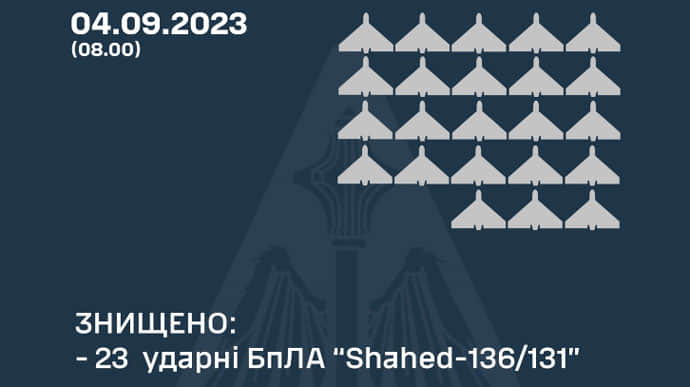 04.09.2023
(08.00)

ЗНИЩЕНО:
- 23 ударні БпЛА "Shahed-136/131"